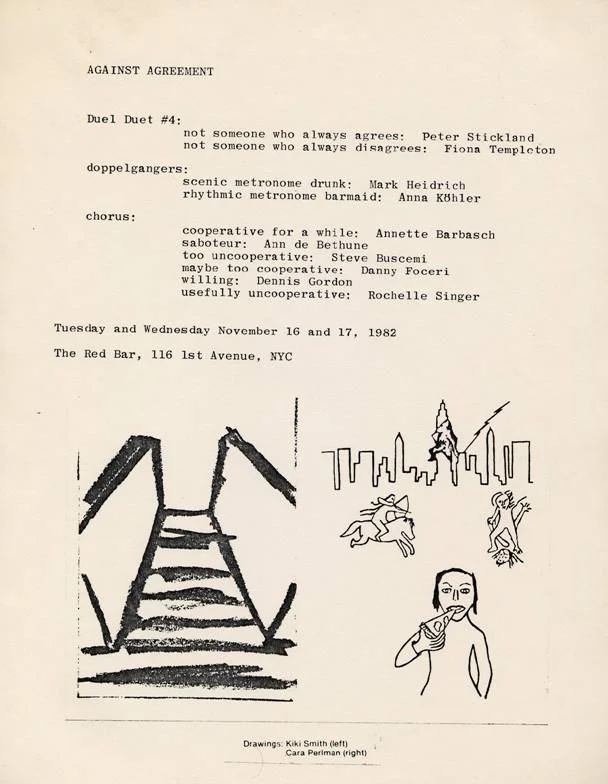 AGAINST AGREEMENT

Duel Duet #4:
not someone who always agrees: Peter Stickland
not someone who always disagrees: Fiona Templeton

doppelgangers:
scenic metronome drunk: Mark Heidrich
rhythmic metronome barmaid: Anna Köhler

chorus:
cooperative for a while: Annette Barbasch
saboteur: Ann de Bethune
too uncooperative: Steve Buscemi
maybe too cooperative: Danny Foceri
willing: Dennis Gordon
usefully uncooperative: Rochelle Singer

Tuesday and Wednesday November 16 and 17, 1982

The Red Bar, 116 1st Avenue, NYC

Drawings: Kiki Smith (left)
Cara Perlman (right)